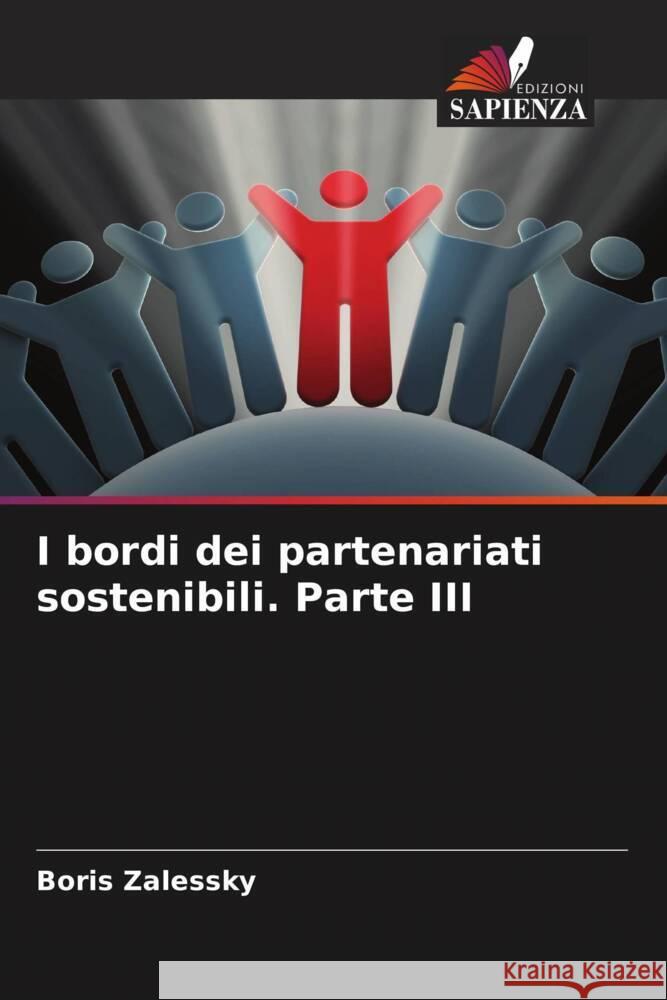 EDIZIONI
SAPIENZA

I bordi dei partenariati sostenibili. Parte III

Boris Zalessky